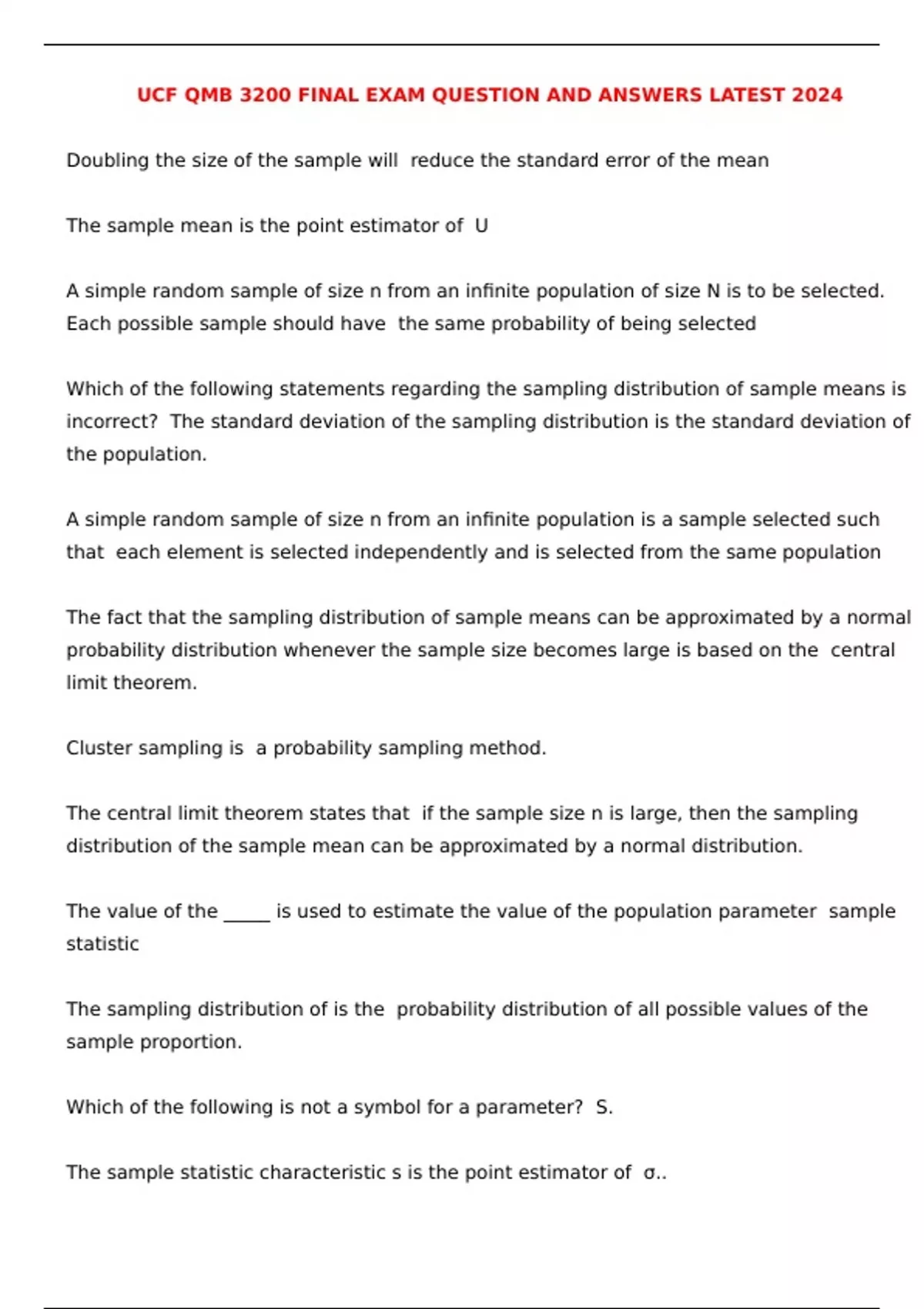 UCF QMB 3200 FINAL EXAM QUESTION AND ANSWERS LATEST 2024

Doubling the size of the sample will reduce the standard error of the mean

The sample mean is the point estimator of U

A simple random sample of size n from an infinite population of size N is to be selected. Each possible sample should have the same probability of being selected

Which of the following statements regarding the sampling distribution of sample means is incorrect? The standard deviation of the sampling distribution is the standard deviation of the population.

A simple random sample of size n from an infinite population is a sample selected such that each element is selected independently and is selected from the same population

The fact that the sampling distribution of sample means can be approximated by a normal probability distribution whenever the sample size becomes large is based on the central limit theorem.

Cluster sampling is a probability sampling method.

The central limit theorem states that if the sample size n is large, then the sampling distribution of the sample mean can be approximated by a normal distribution.

The value of the _____ is used to estimate the value of the population parameter sample statistic

The sampling distribution of is the probability distribution of all possible values of the sample proportion.

Which of the following is not a symbol for a parameter? S.

The sample statistic characteristic s is the point estimator of σ..